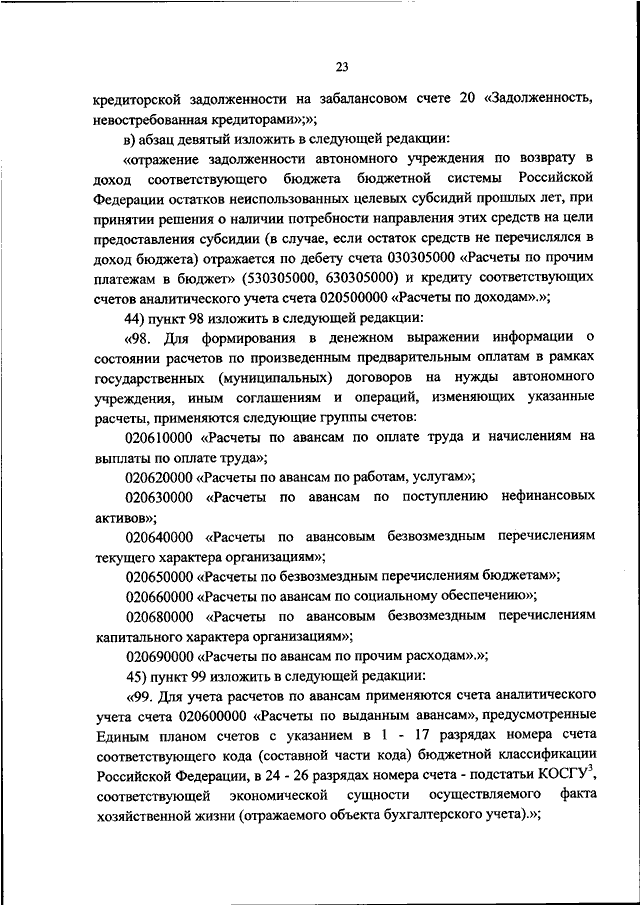 23

кредиторской задолженности на забалансовом счете 20 «Задолженность, невостребованная кредиторами»;»;

в) абзац девятый изложить в следующей редакции:

«отражение задолженности автономного учреждения по возврату в доход соответствующего бюджета бюджетной системы Российской Федерации остатков неиспользованных целевых субсидий прошлых лет, при принятии решения о наличии потребности направления этих средств на цели предоставления субсидии (в случае, если остаток средств не перечислялся в доход бюджета) отражается по дебету счета 030305000 «Расчеты по прочим платежам в бюджет» (530305000, 630305000) и кредиту соответствующих счетов аналитического учета счета 020500000 «Расчеты по доходам».»;

44) пункт 98 изложить в следующей редакции:

«98. Для формирования в денежном выражении информации о состоянии расчетов по произведенным предварительным оплатам в рамках государственных (муниципальных) договоров на нужды автономного учреждения, иным соглашениям и операций, изменяющих указанные расчеты, применяются следующие группы счетов:

020610000 «Расчеты по авансам по оплате труда и начислениям на выплаты по оплате труда»;

020620000 «Расчеты по авансам по работам, услугам»;

020630000 «Расчеты по авансам по поступлению нефинансовых активов»;

020640000 «Расчеты по авансовым безвозмездным перечислениям текущего характера организациям»;

020650000 «Расчеты по безвозмездным перечислениям бюджетам»;

020660000 «Расчеты по авансам по социальному обеспечению»;

020680000 «Расчеты по авансовым безвозмездным перечислениям капитального характера организациям»;

020690000 «Расчеты по авансам по прочим расходам».»;

45) пункт 99 изложить в следующей редакции:

«99. Для учета расчетов по авансам применяются счета аналитического учета счета 020600000 «Расчеты по выданным авансам», предусмотренные Единым планом счетов с указанием в 1 - 17 разрядах номера счета соответствующего кода (составной части кода) бюджетной классификации Российской Федерации, в 24 - 26 разрядах номера счета - подстатьи КОСГУ$^3$, соответствующей экономической сущности осуществляемого факта хозяйственной жизни (отражаемого объекта бухгалтерского учета).»;